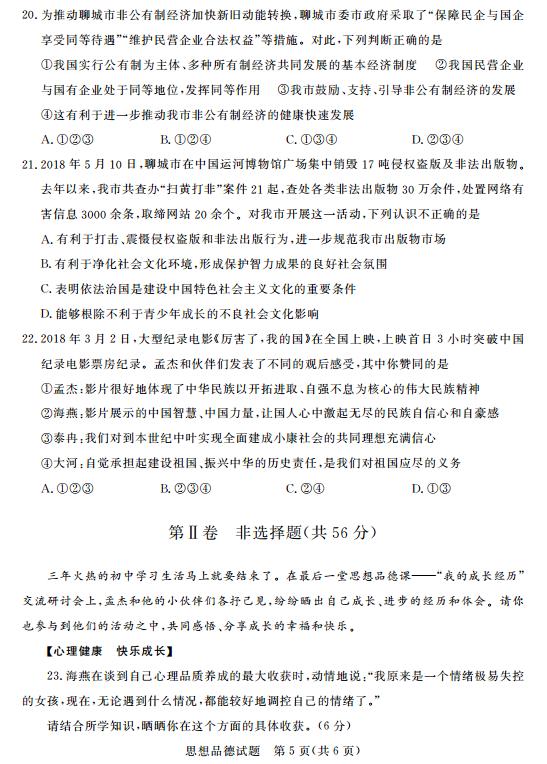 20. 为推动聊城市非公有制经济加快新旧动能转换，聊城市委市政府采取了“保障民企与国企享受同等待遇”“维护民营企业合法权益”等措施。对此，下列判断正确的是

①我国实行公有制为主体、多种所有制经济共同发展的基本经济制度　②我国民营企业与国有企业处于同等地位，发挥同等作用　③我市鼓励、支持、引导非公有制经济的发展　④这有利于进一步推动我市非公有制经济的健康快速发展

A. ①②③　　B. ①②④　　C. ①③④　　D. ②③④

21. 2018 年 5 月 10 日，聊城市在中国运河博物馆广场集中销毁 17 吨侵权盗版及非法出版物。去年以来，我市共查办“扫黄打非”案件 21 起，查处各类非法出版物 30 万余件，处置网络有害信息 3000 余条，取缔网站 20 余个。对我市开展这一活动，下列认识不正确的是

A. 有利于打击、震慑侵权盗版和非法出版行为，进一步规范我市出版物市场

B. 有利于净化社会文化环境，形成保护智力成果的良好社会氛围

C. 表明依法治国是建设中国特色社会主义文化的重要条件

D. 能够根除不利于青少年成长的不良社会文化影响

22. 2018 年 3 月 2 日，大型纪录电影《厉害了，我的国》在全国上映，上映首日 3 小时突破中国纪录电影票房纪录。孟杰和伙伴们发表了不同的观后感受，其中你赞同的是

①孟杰：影片很好地体现了中华民族以开拓进取、自强不息为核心的伟大民族精神

②海燕：影片展示的中国智慧、中国力量，让国人心中激起无尽的民族自信心和自豪感

③泰冉：我们对到本世纪中叶实现全面建成小康社会的共同理想充满信心

④大河：自觉承担起建设祖国、振兴中华的历史责任，是我们对祖国应尽的义务

A. ①②③　　B. ②③④　　C. ②④　　D. ①③

第Ⅱ卷　非选择题(共 56 分)

三年火热的初中学习生活马上就要结束了。在最后一堂思想品德课——“我的成长经历”交流研讨会上，孟杰和他的小伙伴们各抒己见，纷纷晒出自己成长、进步的经历和体会。请你也参与到他们的活动之中，共同感悟、分享成长的幸福和快乐。

【心理健康　快乐成长】

23. 海燕在谈到自己心理品质养成的最大收获时，动情地说：“我原来是一个情绪极易失控的女孩，现在，无论遇到什么情况，都能较好地调控自己的情绪了。”

请结合所学知识，晒晒你在这个方面的具体收获。(6 分)

思想品德试题　第 5 页(共 6 页)